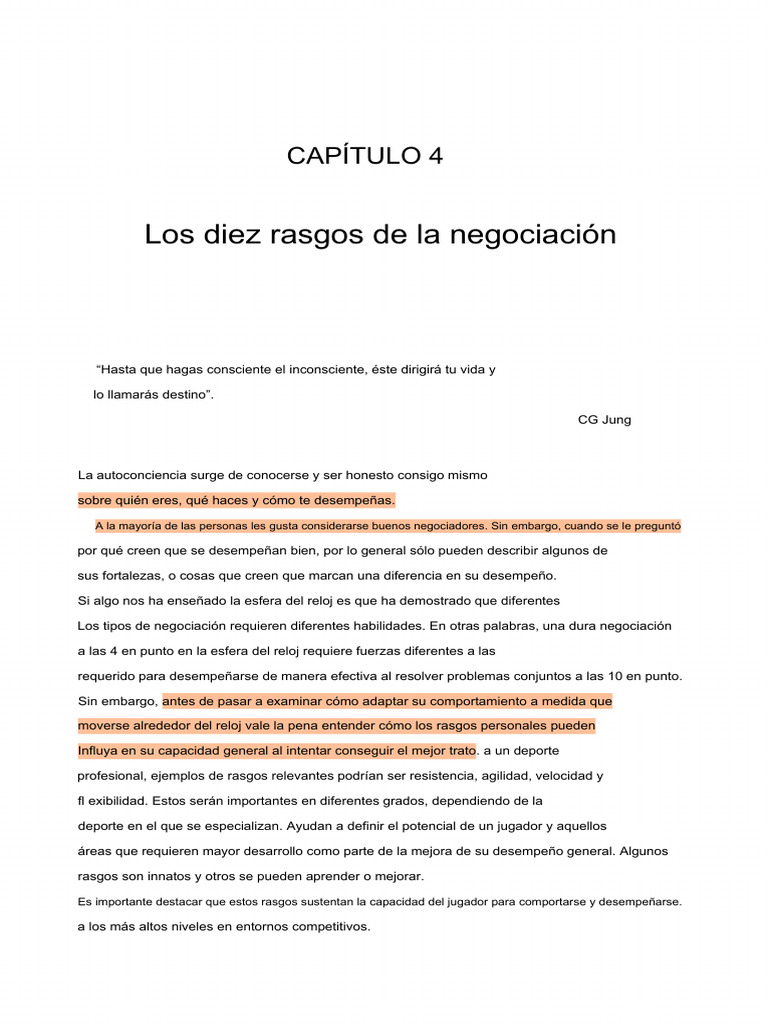 CAPÍTULO 4

Los diez rasgos de la negociación

“Hasta que hagas consciente el inconsciente, éste dirigirá tu vida y lo llamarás destino”.

CG Jung

La autoconciencia surge de conocerse y ser honesto consigo mismo sobre quién eres, qué haces y cómo te desempeñas.

A la mayoría de las personas les gusta considerarse buenos negociadores. Sin embargo, cuando se le preguntó por qué creen que se desempeñan bien, por lo general sólo pueden describir algunos de sus fortalezas, o cosas que creen que marcan una diferencia en su desempeño. Si algo nos ha enseñado la esfera del reloj es que ha demostrado que diferentes Los tipos de negociación requieren diferentes habilidades. En otras palabras, una dura negociación a las 4 en punto en la esfera del reloj requiere fuerzas diferentes a las requerido para desempeñarse de manera efectiva al resolver problemas conjuntos a las 10 en punto. Sin embargo, antes de pasar a examinar cómo adaptar su comportamiento a medida que moverse alrededor del reloj vale la pena entender cómo los rasgos personales pueden Influya en su capacidad general al intentar conseguir el mejor trato. a un deporte profesional, ejemplos de rasgos relevantes podrían ser resistencia, agilidad, velocidad y fl exibilidad. Estos serán importantes en diferentes grados, dependiendo de la deporte en el que se especializan. Ayudan a definir el potencial de un jugador y aquellos áreas que requieren mayor desarrollo como parte de la mejora de su desempeño general. Algunos rasgos son innatos y otros se pueden aprender o mejorar.

Es importante destacar que estos rasgos sustentan la capacidad del jugador para comportarse y desempeñarse. a los más altos niveles en entornos competitivos.